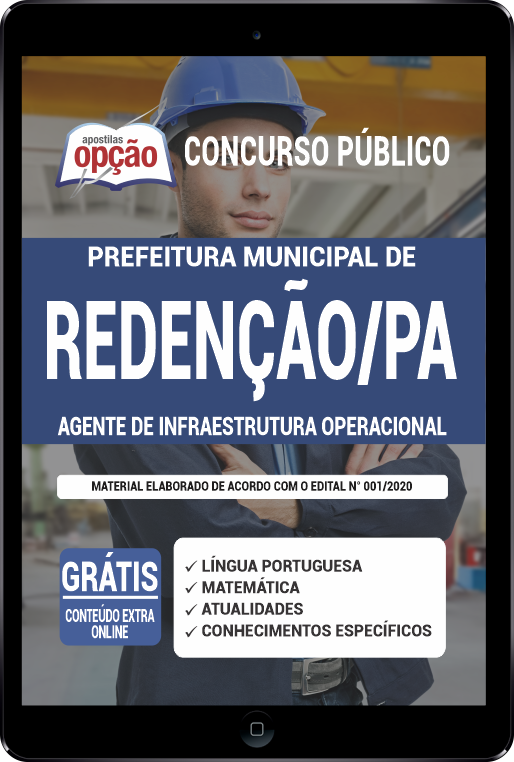 apostilas
opção

CONCURSO PÚBLICO

PREFEITURA MUNICIPAL DE
REDENÇÃO/PA
AGENTE DE INFRAESTRUTURA OPERACIONAL

MATERIAL ELABORADO DE ACORDO COM O EDITAL N° 001/2020

GRÁTIS
CONTEÚDO EXTRA ONLINE

✓ LÍNGUA PORTUGUESA
✓ MATEMÁTICA
✓ ATUALIDADES
✓ CONHECIMENTOS ESPECÍFICOS